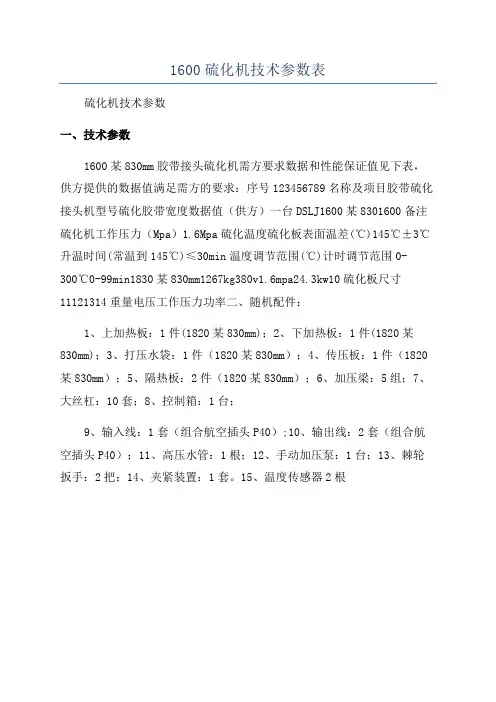 1600 硫化机技术参数表

硫化机技术参数

一、技术参数

1600 某 830mm 胶带接头硫化机需方要求数据和性能保证值见下表，供方提供的数据值满足需方的要求：序号 123456789 名称及项目胶带硫化接头机型号硫化胶带宽度数据值（供方）一台 DSLJ1600 某 8301600 备注硫化机工作压力（Mpa）1.6Mpa 硫化温度硫化板表面温差(℃)145℃±3℃升温时间(常温到 145℃)≤30min 温度调节范围(℃)计时调节范围 0-300℃0-99min1830 某 830mm1267kg380v1.6mpa24.3kw10 硫化板尺寸 11121314 重量电压工作压力功率二、随机配件：

1、上加热板：1 件(1820 某 830mm)；2、下加热板：1 件(1820 某 830mm)；3、打压水袋：1 件（1820 某 830mm）；4、传压板：1 件（1820 某 830mm）；5、隔热板：2 件（1820 某 830mm）；6、加压梁：5 组；7、大丝杠：10 套；8、控制箱：1 台；

9、输入线：1 套（组合航空插头 P40）；10、输出线：2 套（组合航空插头 P40）；11、高压水管：1 根；12、手动加压泵：1 台；13、棘轮扳手：2 把；14、夹紧装置：1 套。15、温度传感器 2 根